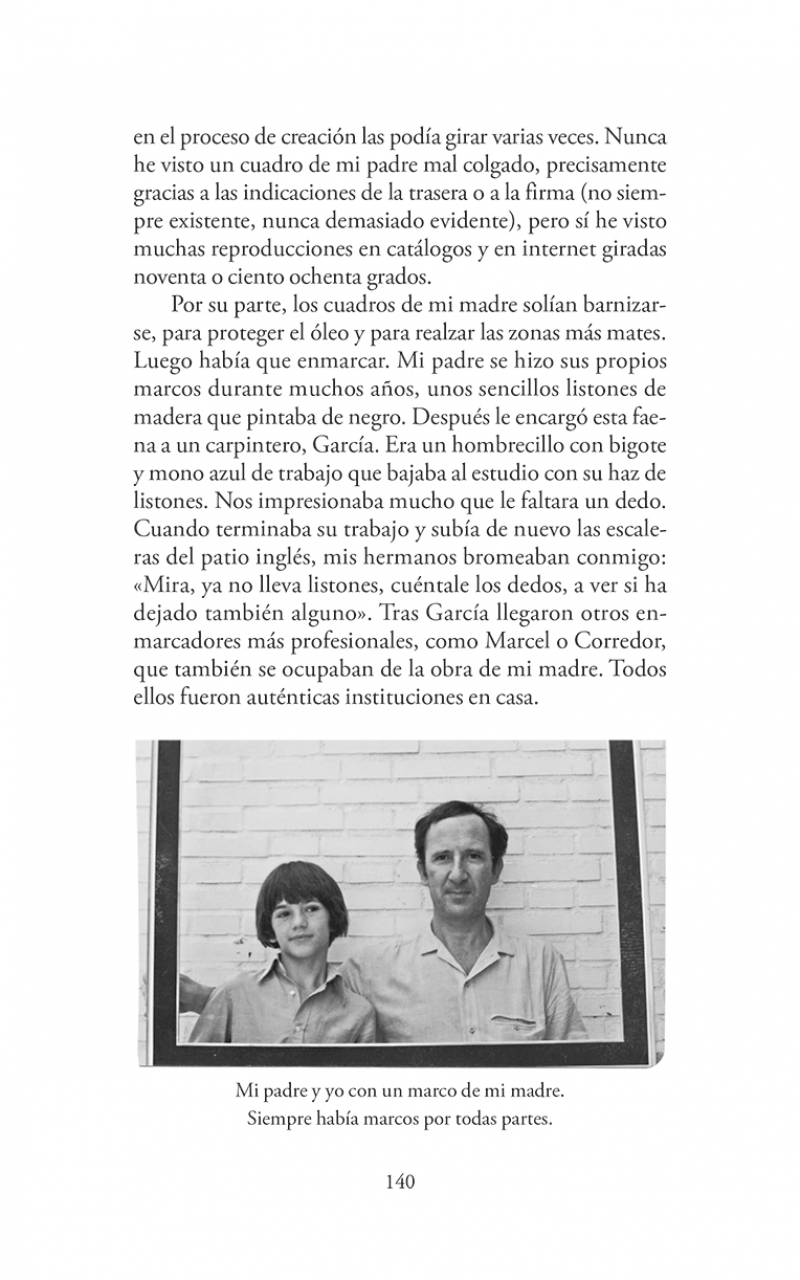 en el proceso de creación las podía girar varias veces. Nunca he visto un cuadro de mi padre mal colgado, precisamente gracias a las indicaciones de la trasera o a la firma (no siempre existente, nunca demasiado evidente), pero sí he visto muchas reproducciones en catálogos y en internet giradas noventa o ciento ochenta grados.

Por su parte, los cuadros de mi madre solían barnizarse, para proteger el óleo y para realzar las zonas más mates. Luego había que enmarcar. Mi padre se hizo sus propios marcos durante muchos años, unos sencillos listones de madera que pintaba de negro. Después le encargó esta faena a un carpintero, García. Era un hombrecillo con bigote y mono azul de trabajo que bajaba al estudio con su haz de listones. Nos impresionaba mucho que le faltara un dedo. Cuando terminaba su trabajo y subía de nuevo las escaleras del patio inglés, mis hermanos bromeaban conmigo: «Mira, ya no lleva listones, cuéntale los dedos, a ver si ha dejado también alguno». Tras García llegaron otros enmarcadores más profesionales, como Marcel o Corredor, que también se ocupaban de la obra de mi madre. Todos ellos fueron auténticas instituciones en casa.

Mi padre y yo con un marco de mi madre.
Siempre había marcos por todas partes.

140